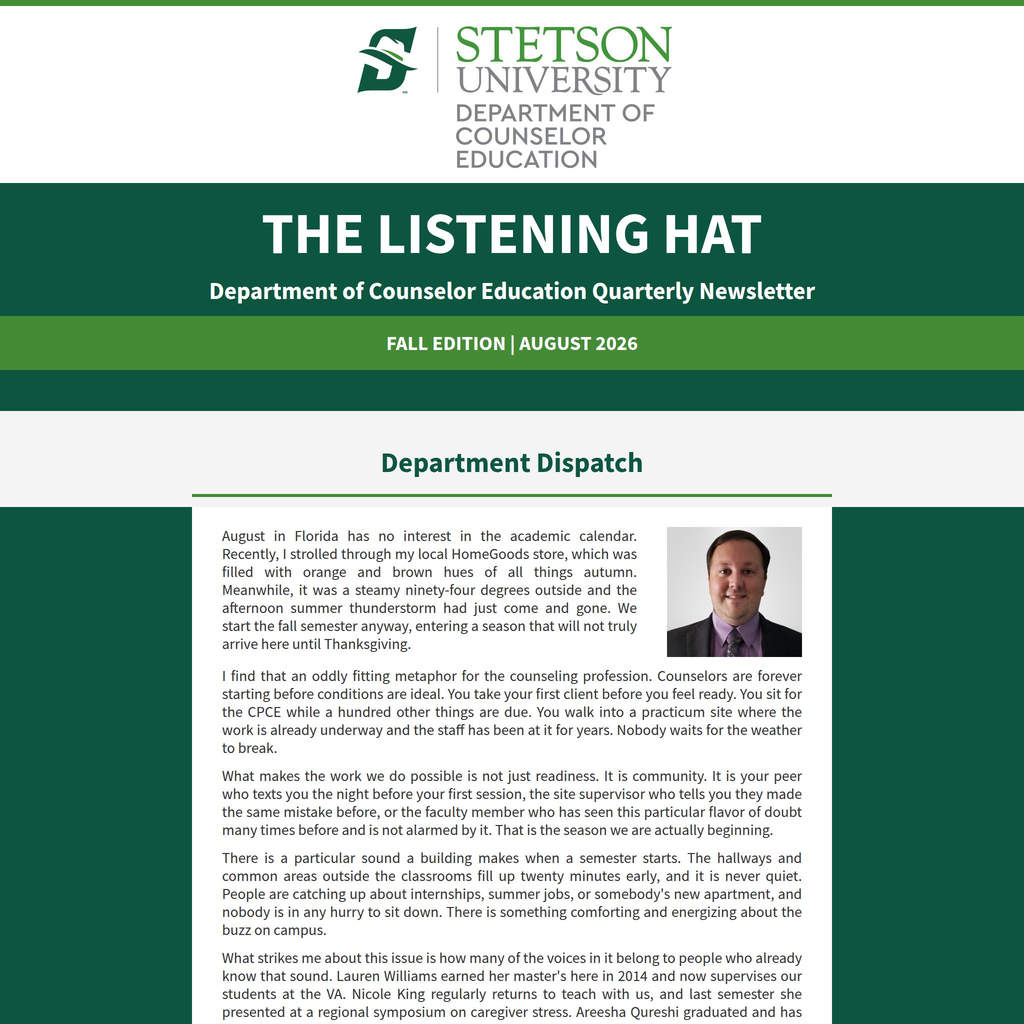 STETSON UNIVERSITY
DEPARTMENT OF COUNSELOR EDUCATION

THE LISTENING HAT

Department of Counselor Education Quarterly Newsletter

FALL EDITION | AUGUST 2026

Department Dispatch

August in Florida has no interest in the academic calendar. Recently, I strolled through my local HomeGoods store, which was filled with orange and brown hues of all things autumn. Meanwhile, it was a steamy ninety-four degrees outside and the afternoon summer thunderstorm had just come and gone. We start the fall semester anyway, entering a season that will not truly arrive here until Thanksgiving.

I find that an oddly fitting metaphor for the counseling profession. Counselors are forever starting before conditions are ideal. You take your first client before you feel ready. You sit for the CPCE while a hundred other things are due. You walk into a practicum site where the work is already underway and the staff has been at it for years. Nobody waits for the weather to break.

What makes the work we do possible is not just readiness. It is community. It is your peer who texts you the night before your first session, the site supervisor who tells you they made the same mistake before, or the faculty member who has seen this particular flavor of doubt many times before and is not alarmed by it. That is the season we are actually beginning.

There is a particular sound a building makes when a semester starts. The hallways and common areas outside the classrooms fill up twenty minutes early, and it is never quiet. People are catching up about internships, summer jobs, or somebody's new apartment, and nobody is in any hurry to sit down. There is something comforting and energizing about the buzz on campus.

What strikes me about this issue is how many of the voices in it belong to people who already know that sound. Lauren Williams earned her master's here in 2014 and now supervises our students at the VA. Nicole King regularly returns to teach with us, and last semester she presented at a regional symposium on caregiver stress. Areesha Qureshi graduated and has